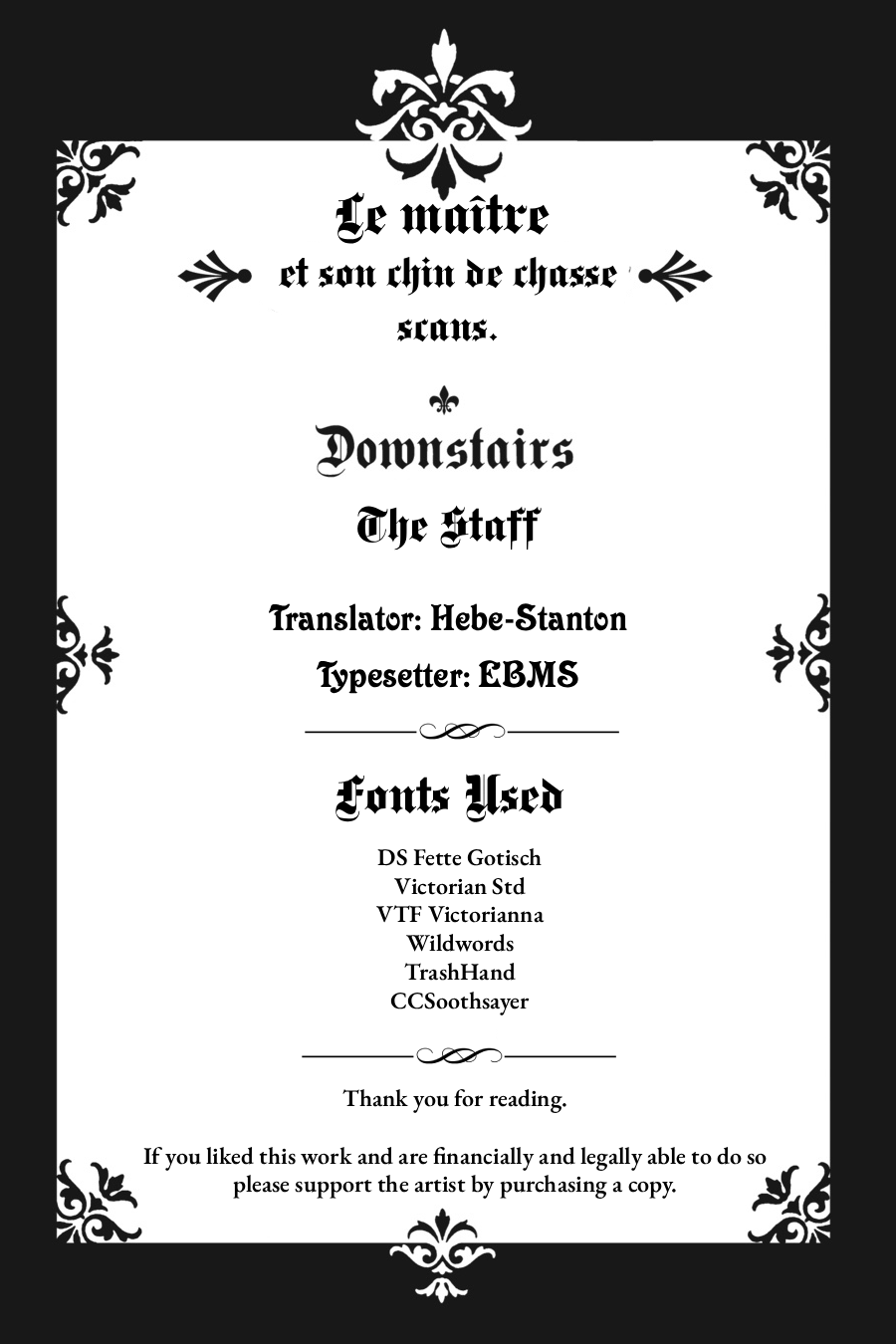 Le maître
et son chin de chasse
scans.

Downstairs

The Staff

Translator: Hebe-Stanton
Typesetter: EBMS

Fonts Used

DS Fette Gotisch
Victorian Std
VTF Victorianna
Wildwords
TrashHand
CCSoothsayer

Thank you for reading.

If you liked this work and are financially and legally able to do so please support the artist by purchasing a copy.